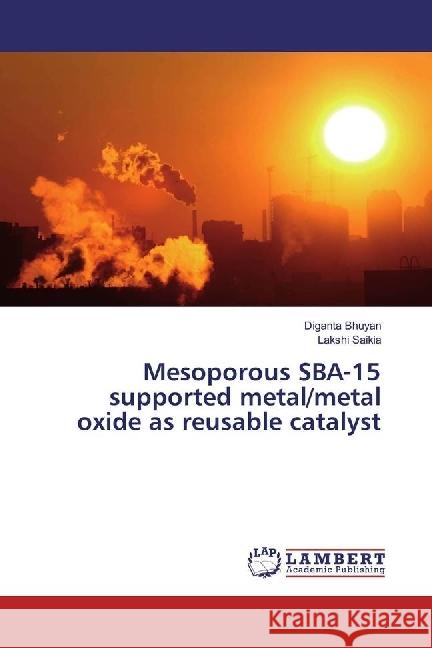 Diganta Bhuyan
Lakshi Saikia

Mesoporous SBA-15 supported metal/metal oxide as reusable catalyst

LAP LAMBERT Academic Publishing